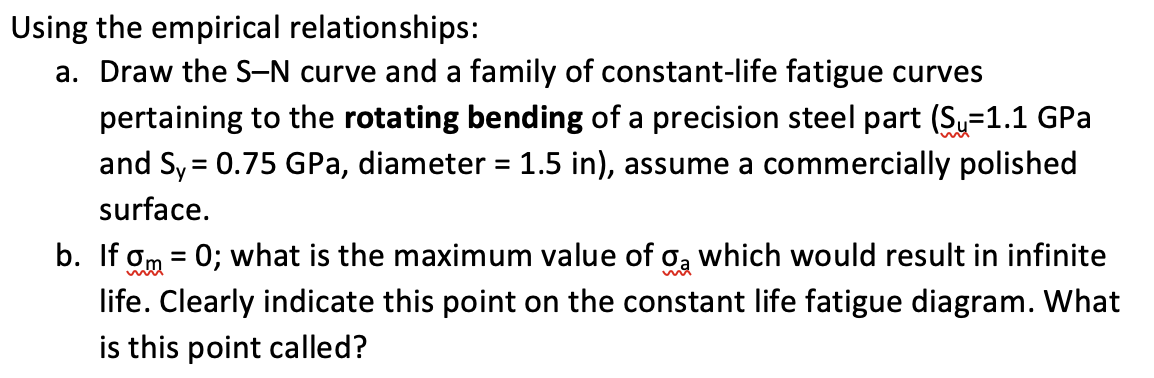 Using the empirical relationships:

a. Draw the S–N curve and a family of constant-life fatigue curves pertaining to the **rotating bending** of a precision steel part ($S_u$=1.1 GPa and $S_y$ = 0.75 GPa, diameter = 1.5 in), assume a commercially polished surface.

b. If $\sigma_m$ = 0; what is the maximum value of $\sigma_a$ which would result in infinite life. Clearly indicate this point on the constant life fatigue diagram. What is this point called?